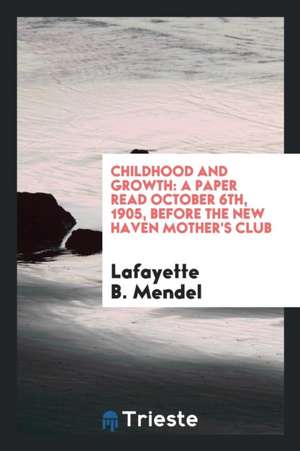 CHILDHOOD AND GROWTH: A PAPER READ OCTOBER 6TH, 1905, BEFORE THE NEW HAVEN MOTHER'S CLUB

Lafayette B. Mendel

Trieste